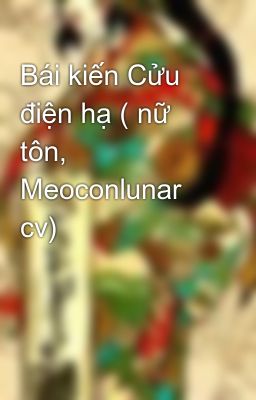 Bái kiến Cửu điện hạ ( nữ tôn, Meoconlunar cv)